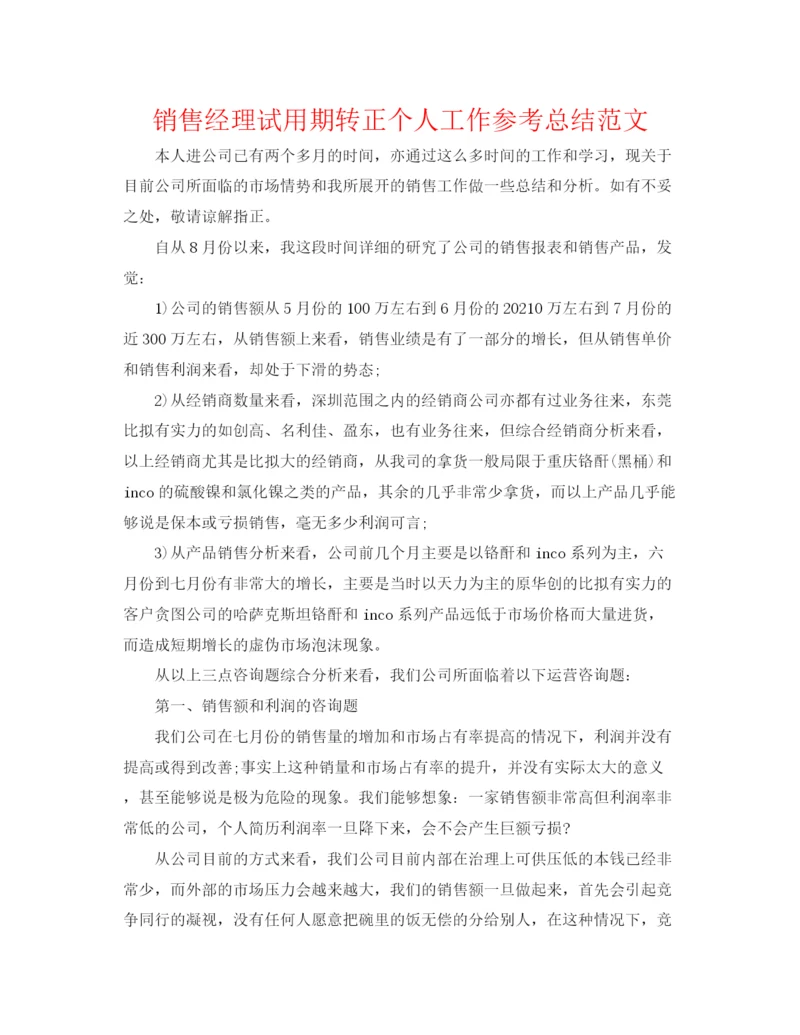 销售经理试用期转正个人工作参考总结范文

本人进公司已有两个多月的时间，亦通过这么多时间的工作和学习，现关于目前公司所面临的市场情势和我所展开的销售工作做一些总结和分析。如有不妥之处，敬请谅解指正。

自从8月份以来，我这段时间详细的研究了公司的销售报表和销售产品，发觉：

1)公司的销售额从5月份的100万左右到6月份的20210万左右到7月份的近300万左右，从销售额上来看，销售业绩是有了一部分的增长，但从销售单价和销售利润来看，却处于下滑的势态；

2)从经销商数量来看，深圳范围之内的经销商公司亦都有过业务往来，东莞比拟有实力的如创高、名利佳、盈东，也有业务往来，但综合经销商分析来看，以上经销商尤其是比拟大的经销商，从我司的拿货一般局限于重庆铬酐(黑桶)和inco的硫酸镍和氯化镍之类的产品，其余的几乎非常少拿货，而以上产品几乎能够说是保本或亏损销售，毫无多少利润可言；

3)从产品销售分析来看，公司前几个月主要是以铬酐和inco系列为主，六月份到七月份有非常大的增长，主要是当时以天力为主的原华创的比拟有实力的客户贪图公司的哈萨克斯坦铬酐和inco系列产品远低于市场价格而大量进货，而造成短期增长的虚伪市场泡沫现象。

从以上三点咨询题综合分析来看，我们公司所面临着以下运营咨询题：

第一、销售额和利润的咨询题

我们公司在七月份的销售量的增加和市场占有率提高的情况下，利润并没有提高或得到改善;事实上这种销量和市场占有率的提升，并没有实际太大的意义，甚至能够说是极为危险的现象。我们能够想象：一家销售额非常高但利润率非常低的公司，个人简历利润率一旦降下来，会不会产生巨额亏损?

从公司目前的方式来看，我们公司目前内部在治理上可供压低的本钱已经非常少，而外部的市场压力会越来越大，我们的销售额一旦做起来，首先会引起竞争同行的凝视，没有任何人愿意把碗里的饭无偿的分给别人，在这种情况下，竞